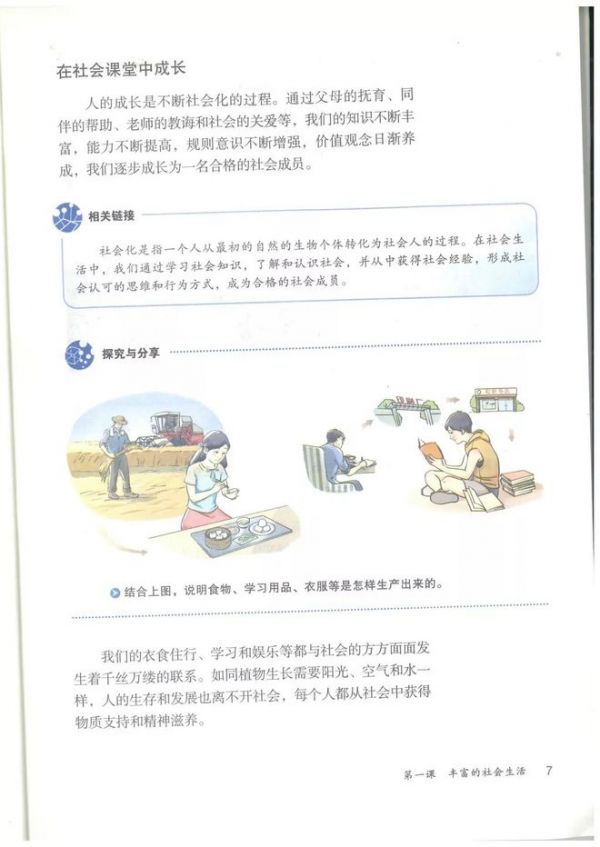 在社会课堂中成长

人的成长是不断社会化的过程。通过父母的抚育、同伴的帮助、老师的教诲和社会的关爱等，我们的知识不断丰富，能力不断提高，规则意识不断增强，价值观念日渐养成，我们逐步成长为一名合格的社会成员。

相关链接

社会化是指一个人从最初的自然的生物个体转化为社会人的过程。在社会生活中，我们通过学习社会知识，了解和认识社会，并从中获得社会经验，形成社会认可的思维和行为方式，成为合格的社会成员。

探究与分享

结合上图，说明食物、学习用品、衣服等是怎样生产出来的。

我们的衣食住行、学习和娱乐等都与社会的方方面面发生着千丝万缕的联系。如同植物生长需要阳光、空气和水一样，人的生存和发展也离不开社会，每个人都从社会中获得物质支持和精神滋养。

第一课 丰富的社会生活 7